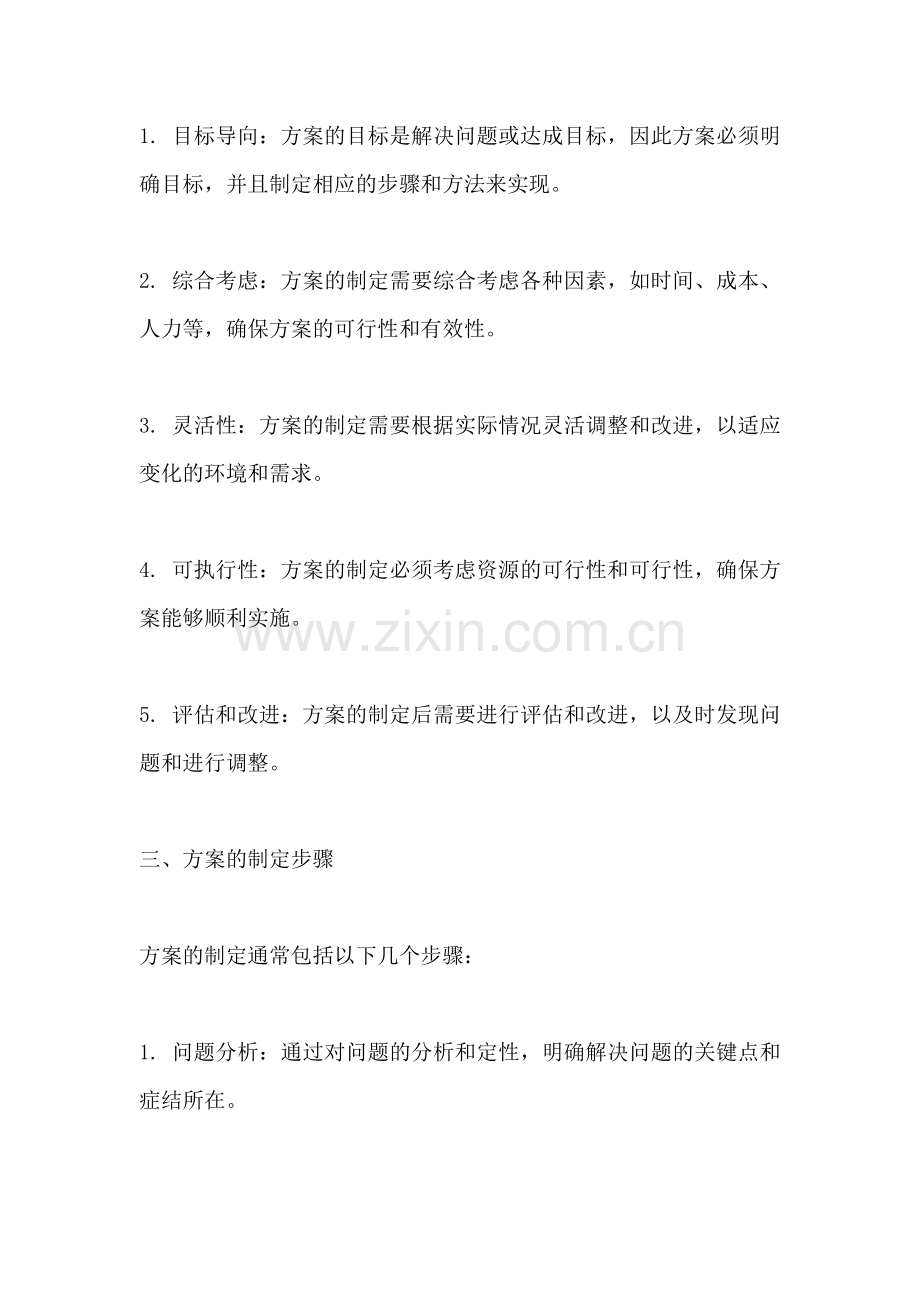 1. 目标导向：方案的目标是解决问题或达成目标，因此方案必须明确目标，并且制定相应的步骤和方法来实现。

2. 综合考虑：方案的制定需要综合考虑各种因素，如时间、成本、人力等，确保方案的可行性和有效性。

3. 灵活性：方案的制定需要根据实际情况灵活调整和改进，以适应变化的环境和需求。

4. 可执行性：方案的制定必须考虑资源的可行性和可行性，确保方案能够顺利实施。

www.zixin.com.cn

5. 评估和改进：方案的制定后需要进行评估和改进，以及时发现问题和进行调整。

三、方案的制定步骤

方案的制定通常包括以下几个步骤：

1. 问题分析：通过对问题的分析和定性，明确解决问题的关键点和症结所在。